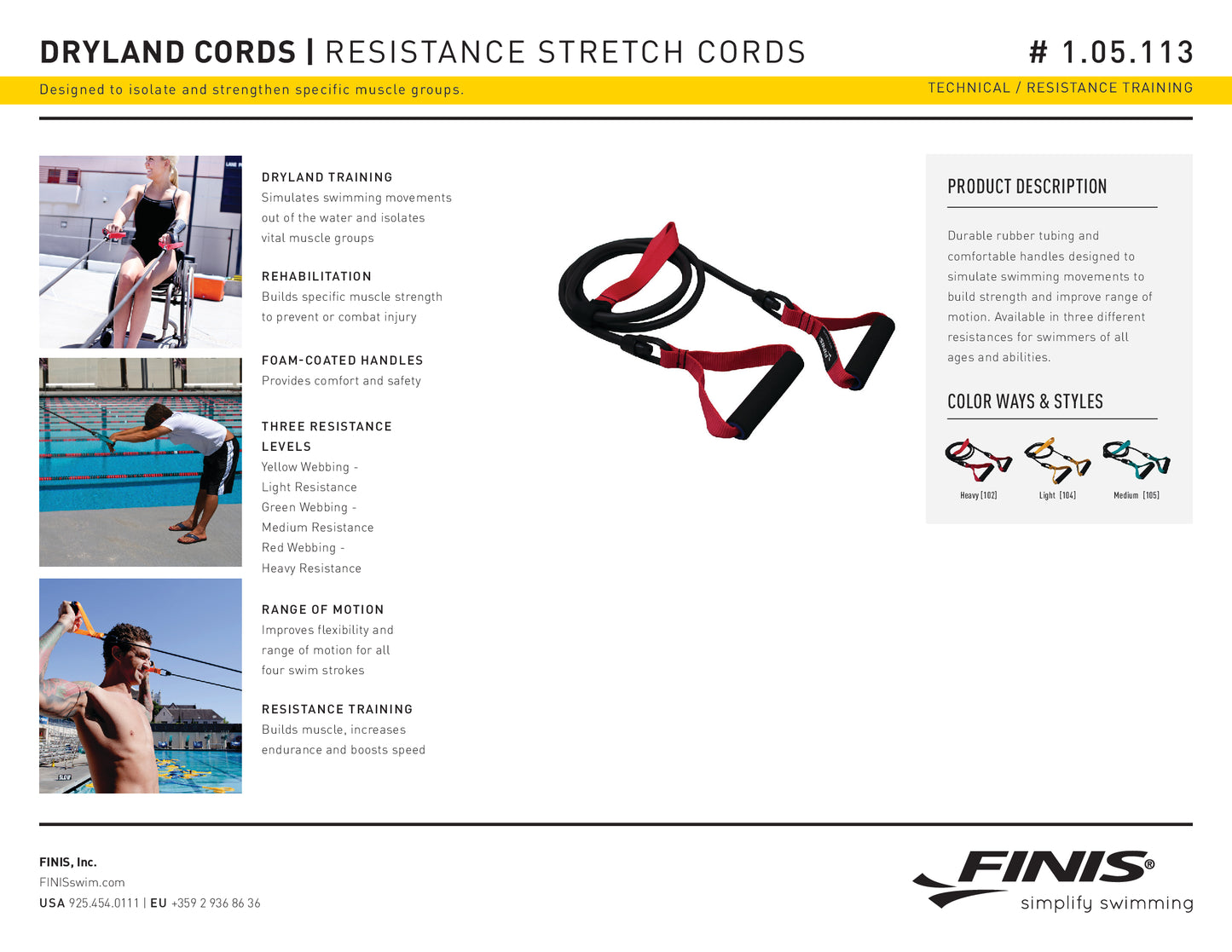 DRYLAND CORDS | RESISTANCE STRETCH CORDS

# 1.05.113

Designed to isolate and strengthen specific muscle groups.

TECHNICAL / RESISTANCE TRAINING

DRYLAND TRAINING
Simulates swimming movements out of the water and isolates vital muscle groups

REHABILITATION
Builds specific muscle strength to prevent or combat injury

FOAM-COATED HANDLES
Provides comfort and safety

THREE RESISTANCE LEVELS
Yellow Webbing - Light Resistance
Green Webbing - Medium Resistance
Red Webbing - Heavy Resistance

RANGE OF MOTION
Improves flexibility and range of motion for all four swim strokes

RESISTANCE TRAINING
Builds muscle, increases endurance and boosts speed

PRODUCT DESCRIPTION

Durable rubber tubing and comfortable handles designed to simulate swimming movements to build strength and improve range of motion. Available in three different resistances for swimmers of all ages and abilities.

COLOR WAYS & STYLES

Heavy [102]
Light [104]
Medium [105]

FINIS, Inc.
FINISswim.com
USA 925.454.0111 | EU +359 2 936 86 36

FINIS®
simplify swimming